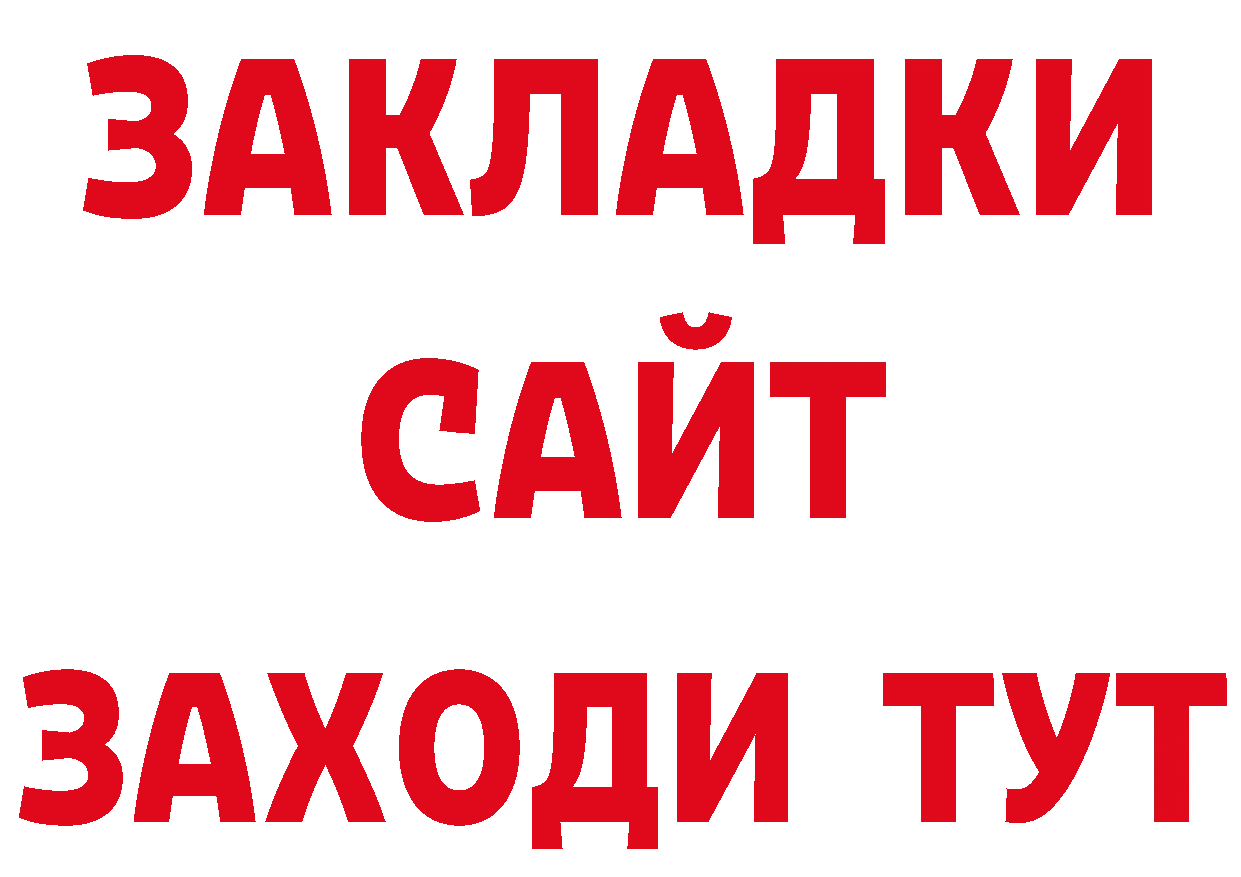 ЗАКЛАДКИ
САЙТ
ЗАХОДИ ТУТ